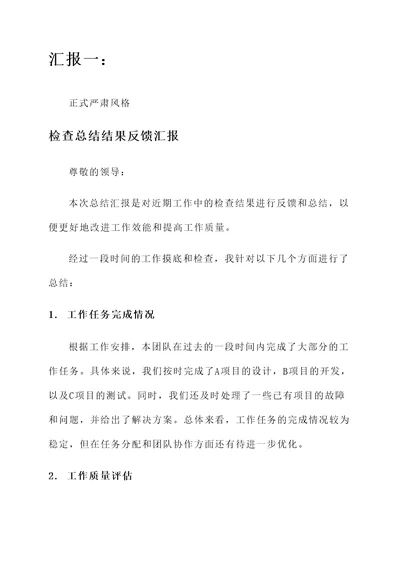 汇报一：

正式严肃风格

检查总结结果反馈汇报

尊敬的领导：

本次总结汇报是对近期工作中的检查结果进行反馈和总结，以便更好地改进工作效能和提高工作质量。

经过一段时间的工作摸底和检查，我针对以下几个方面进行了总结：

1. 工作任务完成情况

根据工作安排，本团队在过去的一段时间内完成了大部分的工作任务。具体来说，我们按时完成了A项目的设计，B项目的开发，以及C项目的测试。同时，我们还及时处理了一些已有项目的故障和问题，并给出了解决方案。总体来看，工作任务的完成情况较为稳定，但在任务分配和团队协作方面还有待进一步优化。

2. 工作质量评估